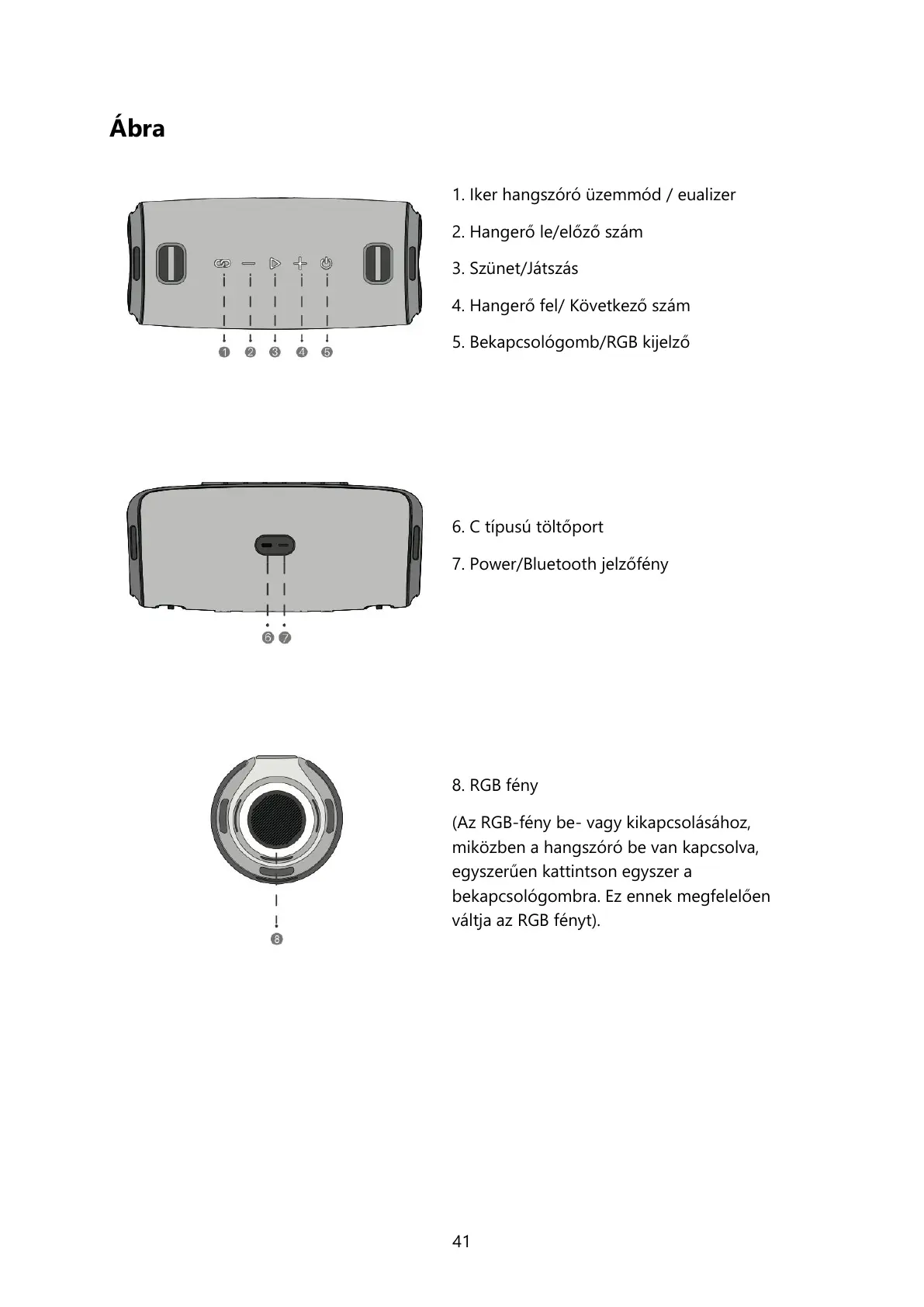 Ábra

1 2 3 4 5

1. Iker hangszóró üzemmód / eualizer

2. Hangerő le/előző szám

3. Szünet/Játszás

4. Hangerő fel/ Következő szám

5. Bekapcsológomb/RGB kijelző

6 7

6. C típusú töltőport

7. Power/Bluetooth jelzőfény

8

8. RGB fény

(Az RGB-fény be- vagy kikapcsolásához, miközben a hangszóró be van kapcsolva, egyszerűen kattintson egyszer a bekapcsológombra. Ez ennek megfelelően váltja az RGB fényt).

41